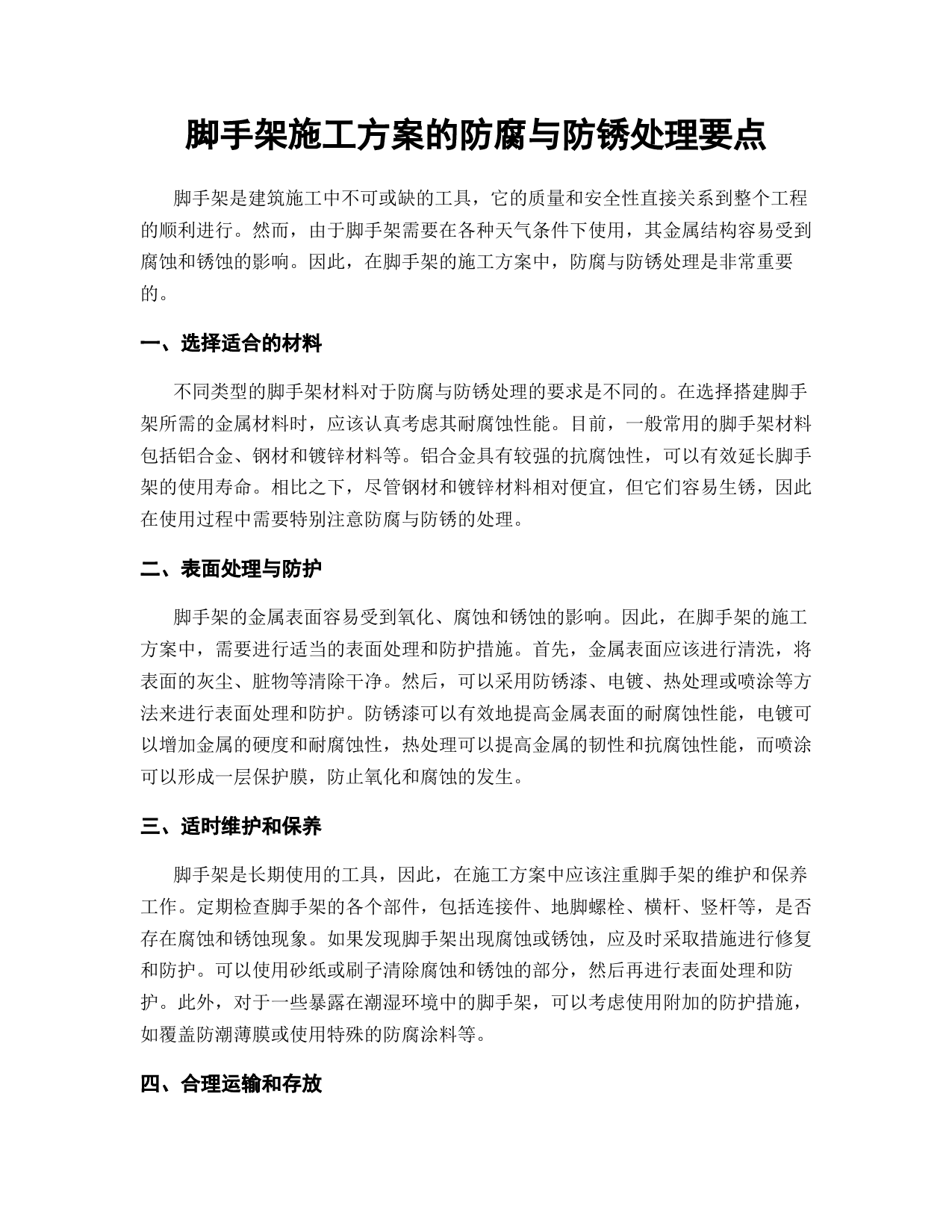 脚手架施工方案的防腐与防锈处理要点

脚手架是建筑施工中不可或缺的工具，它的质量和安全性直接关系到整个工程的顺利进行。然而，由于脚手架需要在各种天气条件下使用，其金属结构容易受到腐蚀和锈蚀的影响。因此，在脚手架的施工方案中，防腐与防锈处理是非常重要的。

一、选择适合的材料

不同类型的脚手架材料对于防腐与防锈处理的要求是不同的。在选择搭建脚手架所需的金属材料时，应该认真考虑其耐腐蚀性能。目前，一般常用的脚手架材料包括铝合金、钢材和镀锌材料等。铝合金具有较强的抗腐蚀性，可以有效延长脚手架的使用寿命。相比之下，尽管钢材和镀锌材料相对便宜，但它们容易生锈，因此在使用过程中需要特别注意防腐与防锈的处理。

二、表面处理与防护

脚手架的金属表面容易受到氧化、腐蚀和锈蚀的影响。因此，在脚手架的施工方案中，需要进行适当的表面处理和防护措施。首先，金属表面应该进行清洗，将表面的灰尘、脏物等清除干净。然后，可以采用防锈漆、电镀、热处理或喷涂等方法来进行表面处理和防护。防锈漆可以有效地提高金属表面的耐腐蚀性能，电镀可以增加金属的硬度和耐腐蚀性，热处理可以提高金属的韧性和抗腐蚀性能，而喷涂可以形成一层保护膜，防止氧化和腐蚀的发生。

三、适时维护和保养

脚手架是长期使用的工具，因此，在施工方案中应该注重脚手架的维护和保养工作。定期检查脚手架的各个部件，包括连接件、地脚螺栓、横杆、竖杆等，是否存在腐蚀和锈蚀现象。如果发现脚手架出现腐蚀或锈蚀，应及时采取措施进行修复和防护。可以使用砂纸或刷子清除腐蚀和锈蚀的部分，然后再进行表面处理和防护。此外，对于一些暴露在潮湿环境中的脚手架，可以考虑使用附加的防护措施，如覆盖防潮薄膜或使用特殊的防腐涂料等。

四、合理运输和存放